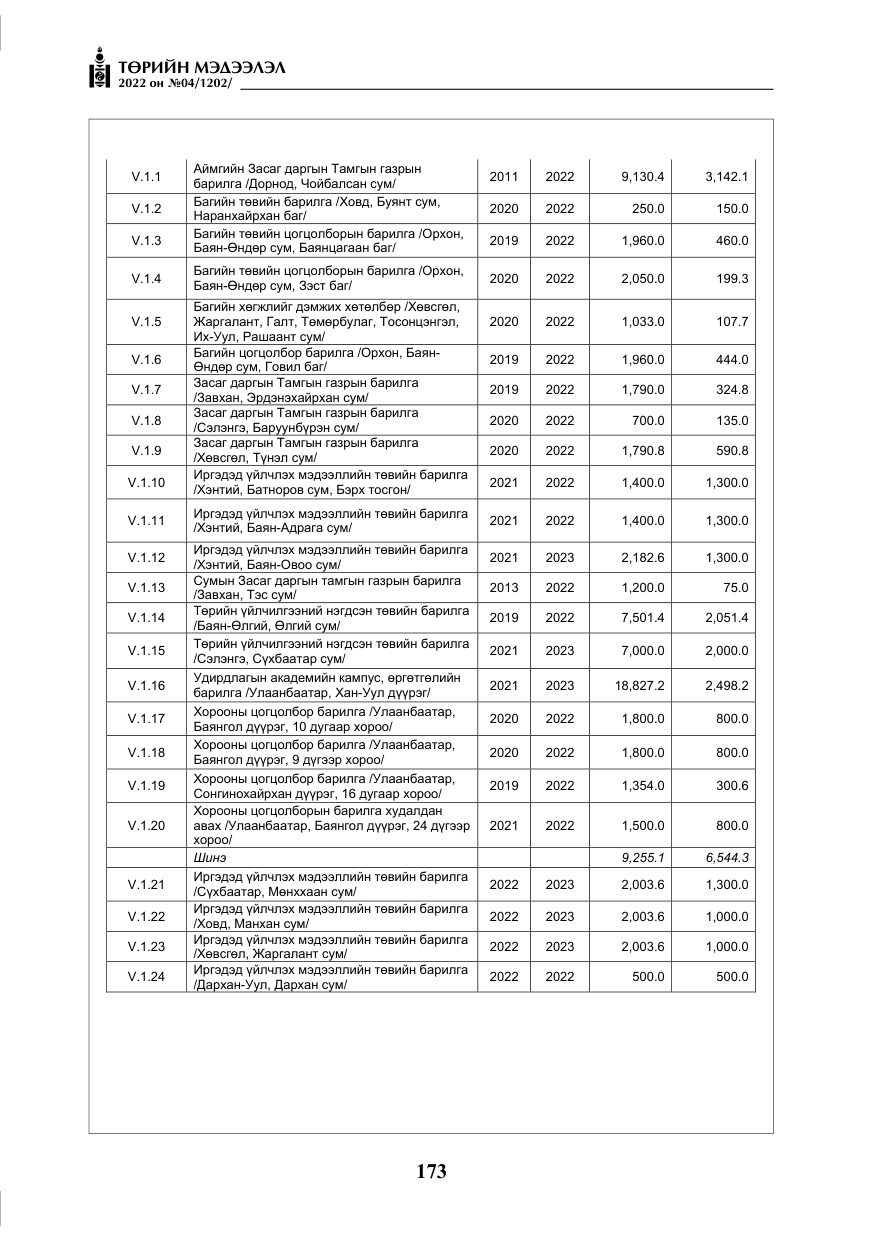 ТӨРИЙН МЭДЭЭЛЭЛ
2022 он №04/1202/

| V.1.1 | Аймгийн Засаг даргын Тамгын газрын барилга /Дорнод, Чойбалсан сум/ | 2011 | 2022 | 9,130.4 | 3,142.1 |
|---|---|---|---|---|---|
| V.1.2 | Багийн төвийн барилга /Ховд, Буянт сум, Наранхайрхан баг/ | 2020 | 2022 | 250.0 | 150.0 |
| V.1.3 | Багийн төвийн цогцолборын барилга /Орхон, Баян-Өндөр сум, Баянцагаан баг/ | 2019 | 2022 | 1,960.0 | 460.0 |
| V.1.4 | Багийн төвийн цогцолборын барилга /Орхон, Баян-Өндөр сум, Зэст баг/ | 2020 | 2022 | 2,050.0 | 199.3 |
| V.1.5 | Багийн хөгжлийг дэмжих хөтөлбөр /Хөвсгөл, Жаргалант, Галт, Төмөрбулаг, Тосонцэнгэл, Их-Уул, Рашаант сум/ | 2020 | 2022 | 1,033.0 | 107.7 |
| V.1.6 | Багийн цогцолбор барилга /Орхон, Баян-Өндөр сум, Говил баг/ | 2019 | 2022 | 1,960.0 | 444.0 |
| V.1.7 | Засаг даргын Тамгын газрын барилга /Завхан, Эрдэнэхайрхан сум/ | 2019 | 2022 | 1,790.0 | 324.8 |
| V.1.8 | Засаг даргын Тамгын газрын барилга /Сэлэнгэ, Баруунбүрэн сум/ | 2020 | 2022 | 700.0 | 135.0 |
| V.1.9 | Засаг даргын Тамгын газрын барилга /Хөвсгөл, Түнэл сум/ | 2020 | 2022 | 1,790.8 | 590.8 |
| V.1.10 | Иргэдэд үйлчлэх мэдээллийн төвийн барилга /Хэнтий, Батноров сум, Бэрх тосгон/ | 2021 | 2022 | 1,400.0 | 1,300.0 |
| V.1.11 | Иргэдэд үйлчлэх мэдээллийн төвийн барилга /Хэнтий, Баян-Адрага сум/ | 2021 | 2022 | 1,400.0 | 1,300.0 |
| V.1.12 | Иргэдэд үйлчлэх мэдээллийн төвийн барилга /Хэнтий, Баян-Овоо сум/ | 2021 | 2023 | 2,182.6 | 1,300.0 |
| V.1.13 | Сумын Засаг даргын тамгын газрын барилга /Завхан, Тэс сум/ | 2013 | 2022 | 1,200.0 | 75.0 |
| V.1.14 | Төрийн үйлчилгээний нэгдсэн төвийн барилга /Баян-Өлгий, Өлгий сум/ | 2019 | 2022 | 7,501.4 | 2,051.4 |
| V.1.15 | Төрийн үйлчилгээний нэгдсэн төвийн барилга /Сэлэнгэ, Сүхбаатар сум/ | 2021 | 2023 | 7,000.0 | 2,000.0 |
| V.1.16 | Удирдлагын академийн кампус, өргөтгөлийн барилга /Улаанбаатар, Хан-Уул дүүрэг/ | 2021 | 2023 | 18,827.2 | 2,498.2 |
| V.1.17 | Хорооны цогцолбор барилга /Улаанбаатар, Баянгол дүүрэг, 10 дугаар хороо/ | 2020 | 2022 | 1,800.0 | 800.0 |
| V.1.18 | Хорооны цогцолбор барилга /Улаанбаатар, Баянгол дүүрэг, 9 дүгээр хороо/ | 2020 | 2022 | 1,800.0 | 800.0 |
| V.1.19 | Хорооны цогцолбор барилга /Улаанбаатар, Сонгинохайрхан дүүрэг, 16 дугаар хороо/ | 2019 | 2022 | 1,354.0 | 300.6 |
| V.1.20 | Хорооны цогцолборын барилга худалдан авах /Улаанбаатар, Баянгол дүүрэг, 24 дүгээр хороо/ | 2021 | 2022 | 1,500.0 | 800.0 |
|  | Шинэ |  |  | 9,255.1 | 6,544.3 |
| V.1.21 | Иргэдэд үйлчлэх мэдээллийн төвийн барилга /Сүхбаатар, Мөнххаан сум/ | 2022 | 2023 | 2,003.6 | 1,300.0 |
| V.1.22 | Иргэдэд үйлчлэх мэдээллийн төвийн барилга /Ховд, Манхан сум/ | 2022 | 2023 | 2,003.6 | 1,000.0 |
| V.1.23 | Иргэдэд үйлчлэх мэдээллийн төвийн барилга /Хөвсгөл, Жаргалант сум/ | 2022 | 2023 | 2,003.6 | 1,000.0 |
| V.1.24 | Иргэдэд үйлчлэх мэдээллийн төвийн барилга /Дархан-Уул, Дархан сум/ | 2022 | 2022 | 500.0 | 500.0 |

173